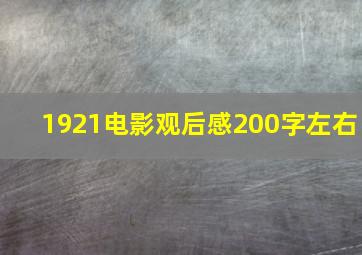 1921电影观后感200字左右